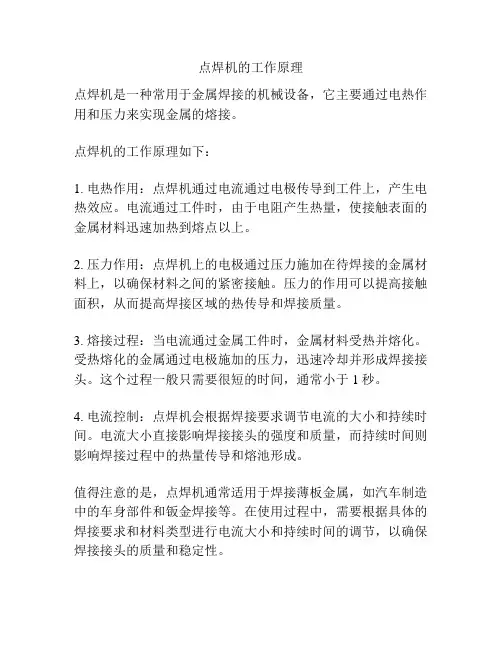 点焊机的工作原理

点焊机是一种常用于金属焊接的机械设备，它主要通过电热作用和压力来实现金属的熔接。

点焊机的工作原理如下：

1. 电热作用：点焊机通过电流通过电极传导到工件上，产生电热效应。电流通过工件时，由于电阻产生热量，使接触表面的金属材料迅速加热到熔点以上。

2. 压力作用：点焊机上的电极通过压力施加在待焊接的金属材料上，以确保材料之间的紧密接触。压力的作用可以提高接触面积，从而提高焊接区域的热传导和焊接质量。

3. 熔接过程：当电流通过金属工件时，金属材料受热并熔化。受热熔化的金属通过电极施加的压力，迅速冷却并形成焊接接头。这个过程一般只需要很短的时间，通常小于 1 秒。

4. 电流控制：点焊机会根据焊接要求调节电流的大小和持续时间。电流大小直接影响焊接接头的强度和质量，而持续时间则影响焊接过程中的热量传导和熔池形成。

值得注意的是，点焊机通常适用于焊接薄板金属，如汽车制造中的车身部件和钣金焊接等。在使用过程中，需要根据具体的焊接要求和材料类型进行电流大小和持续时间的调节，以确保焊接接头的质量和稳定性。